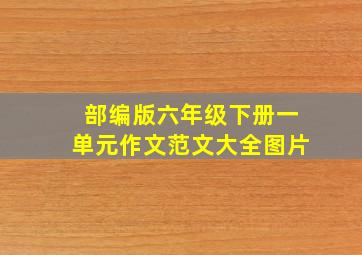 部编版六年级下册一单元作文范文大全图片